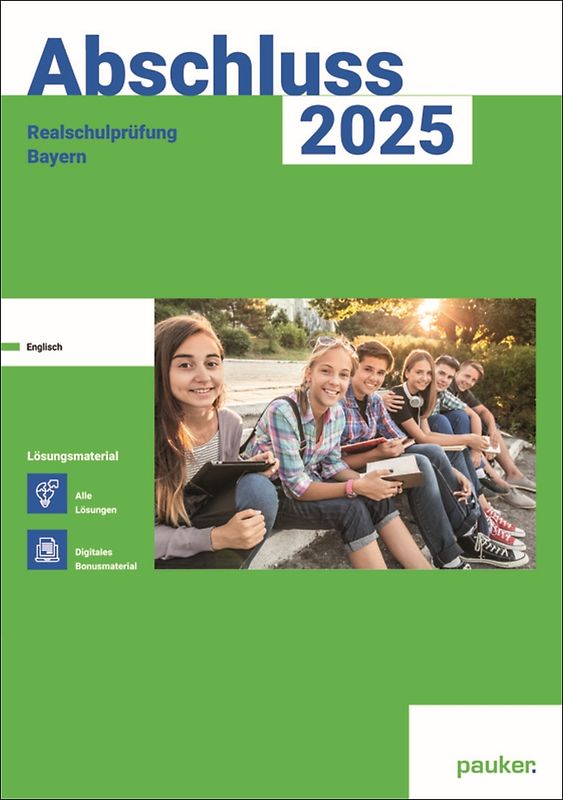 Abschluss
2025

Realschulprüfung
Bayern

Englisch

Lösungsmaterial

Alle Lösungen

Digitales Bonusmaterial

pauker.